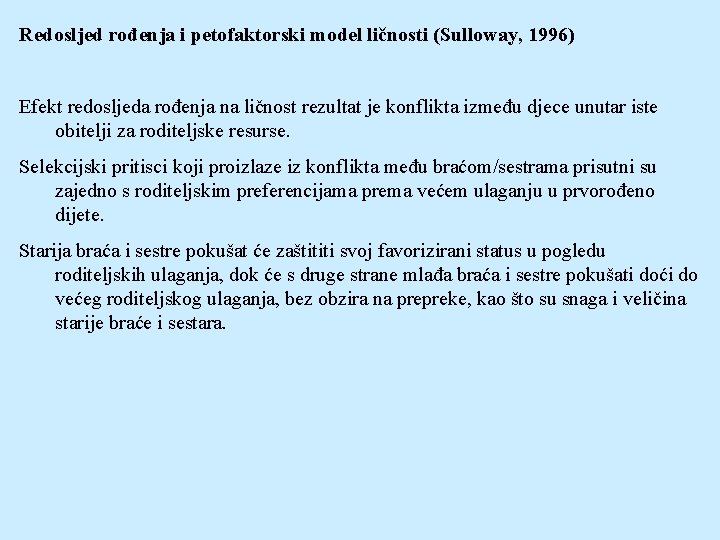 Redosljed rođenja i petofaktorski model ličnosti (Sulloway, 1996)

Efekt redosljeda rođenja na ličnost rezultat je konflikta između djece unutar iste obitelji za roditeljske resurse.

Selekcijski pritisci koji proizlaze iz konflikta među braćom/sestrama prisutni su zajedno s roditeljskim preferencijama prema većem ulaganju u prvorođeno dijete.

Starija braća i sestre pokušat će zaštititi svoj favorizirani status u pogledu roditeljskih ulaganja, dok će s druge strane mlađa braća i sestre pokušati doći do većeg roditeljskog ulaganja, bez obzira na prepreke, kao što su snaga i veličina starije braće i sestara.